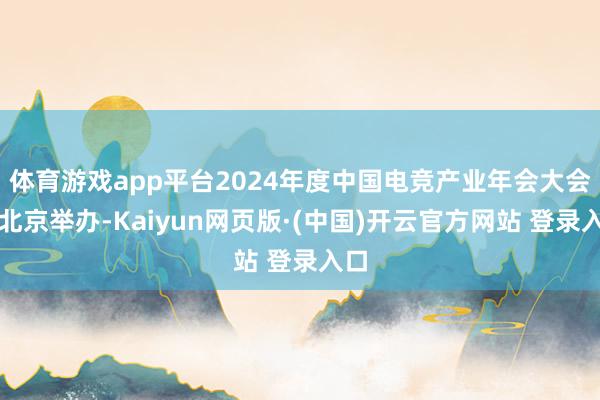 体育游戏app平台2024年度中国电竞产业年会大会北京举办-Kaiyun网页版·(中国)开云官方网站 登录入站 登录入口